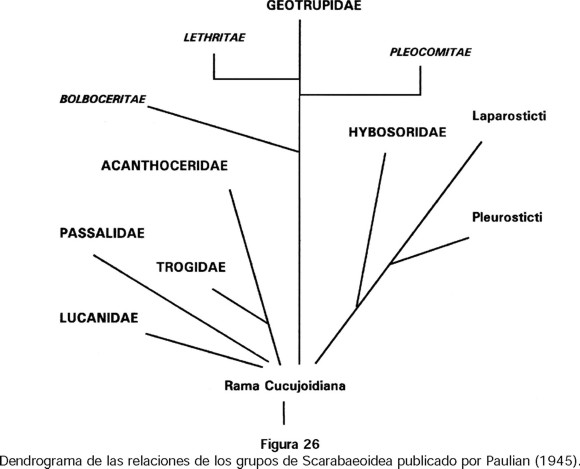 GEOTRUPIDAE

LETHRITAE

PLEOCOMITAE

BOLBOCERITAE

Laparosticti

HYBOSORIDAE

ACANTHOCERIDAE

Pleurosticti

PASSALIDAE

TROGIDAE

LUCANIDAE

Rama Cucujoidiana

Figura 26
Dendrograma de las relaciones de los grupos de Scarabaeoidea publicado por Paulian (1945).